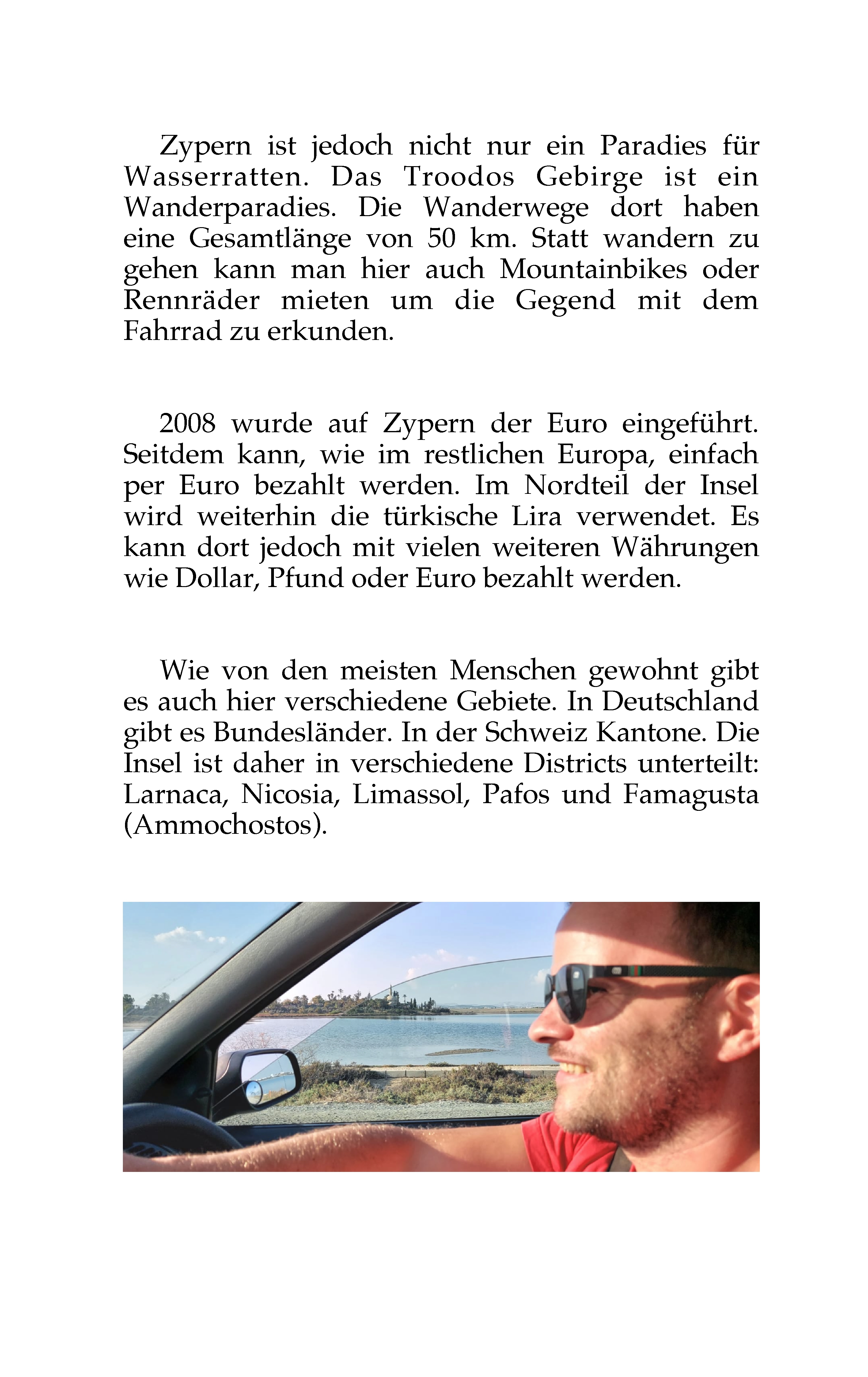 Zypern ist jedoch nicht nur ein Paradies für Wasserratten. Das Troodos Gebirge ist ein Wanderparadies. Die Wanderwege dort haben eine Gesamtlänge von 50 km. Statt wandern zu gehen kann man hier auch Mountainbikes oder Rennräder mieten um die Gegend mit dem Fahrrad zu erkunden.

2008 wurde auf Zypern der Euro eingeführt. Seitdem kann, wie im restlichen Europa, einfach per Euro bezahlt werden. Im Nordteil der Insel wird weiterhin die türkische Lira verwendet. Es kann dort jedoch mit vielen weiteren Währungen wie Dollar, Pfund oder Euro bezahlt werden.

Wie von den meisten Menschen gewohnt gibt es auch hier verschiedene Gebiete. In Deutschland gibt es Bundesländer. In der Schweiz Kantone. Die Insel ist daher in verschiedene Districts unterteilt: Larnaca, Nicosia, Limassol, Pafos und Famagusta (Ammochostos).